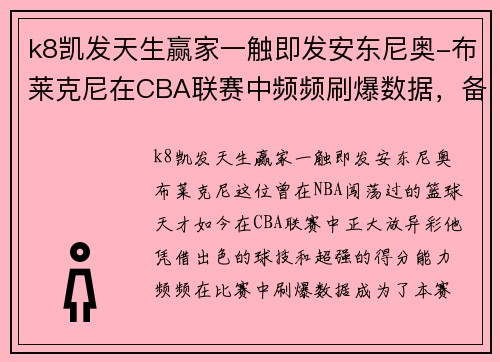 k8凯发天生赢家一触即发安东尼奥-布莱克尼在CBA联赛中频频刷爆数据，备

k8凯发天生赢家一触即发安东尼奥布莱克尼这位曾在NBA闯荡过的篮球天才如今在CBA联赛中正大放异彩他凭借出色的球技和超强的得分能力频频在比赛中刷爆数据成为了本赛